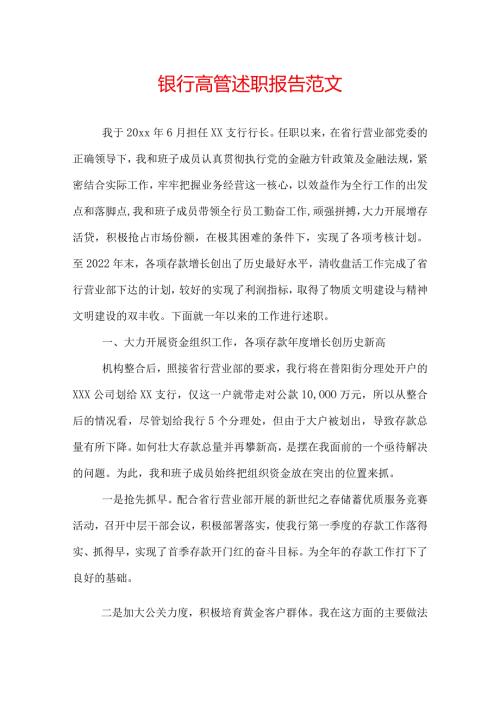 银行高管述职报告范文

我于20xx年6月担任XX支行行长。任职以来，在省行营业部党委的正确领导下，我和班子成员认真贯彻执行党的金融方针政策及金融法规，紧密结合实际工作，牢牢把握业务经营这一核心，以效益作为全行工作的出发点和落脚点，我和班子成员带领全行员工勤奋工作，顽强拼搏，大力开展增存活贷，积极抢占市场份额，在极其困难的条件下，实现了各项考核计划。至2022年末，各项存款增长创出了历史最好水平，清收盘活工作完成了省行营业部下达的计划，较好的实现了利润指标，取得了物质文明建设与精神文明建设的双丰收。下面就一年以来的工作进行述职。

一、大力开展资金组织工作，各项存款年度增长创历史新高

机构整合后，照接省行营业部的要求，我行将在普阳街分理处开户的XXX公司划给XX支行，仅这一户就带走对公款10,000万元，所以从整合后的情况看，尽管划给我行5个分理处，但由于大户被划出，导致存款总量有所下降。如何壮大存款总量并再攀新高，是摆在我面前的一个亟待解决的问题。为此，我和班子成员始终把组织资金放在突出的位置来抓。

一是抢先抓早。配合省行营业部开展的新世纪之春储蓄优质服务竞赛活动，召开中层干部会议，积极部署落实，使我行第一季度的存款工作落得实、抓得早，实现了首季存款开门红的奋斗目标。为全年的存款工作打下了良好的基础。

二是加大公关力度，积极培育黄金客户群体。我在这方面的主要做法